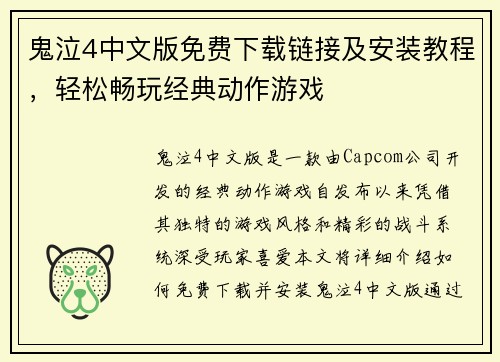 鬼泣4中文版免费下载链接及安装教程，轻松畅玩经典动作游戏

鬼泣4中文版是一款由Capcom公司开发的经典动作游戏自发布以来凭借其独特的游戏风格和精彩的战斗系统深受玩家喜爱本文将详细介绍如何免费下载并安装鬼泣4中文版通过